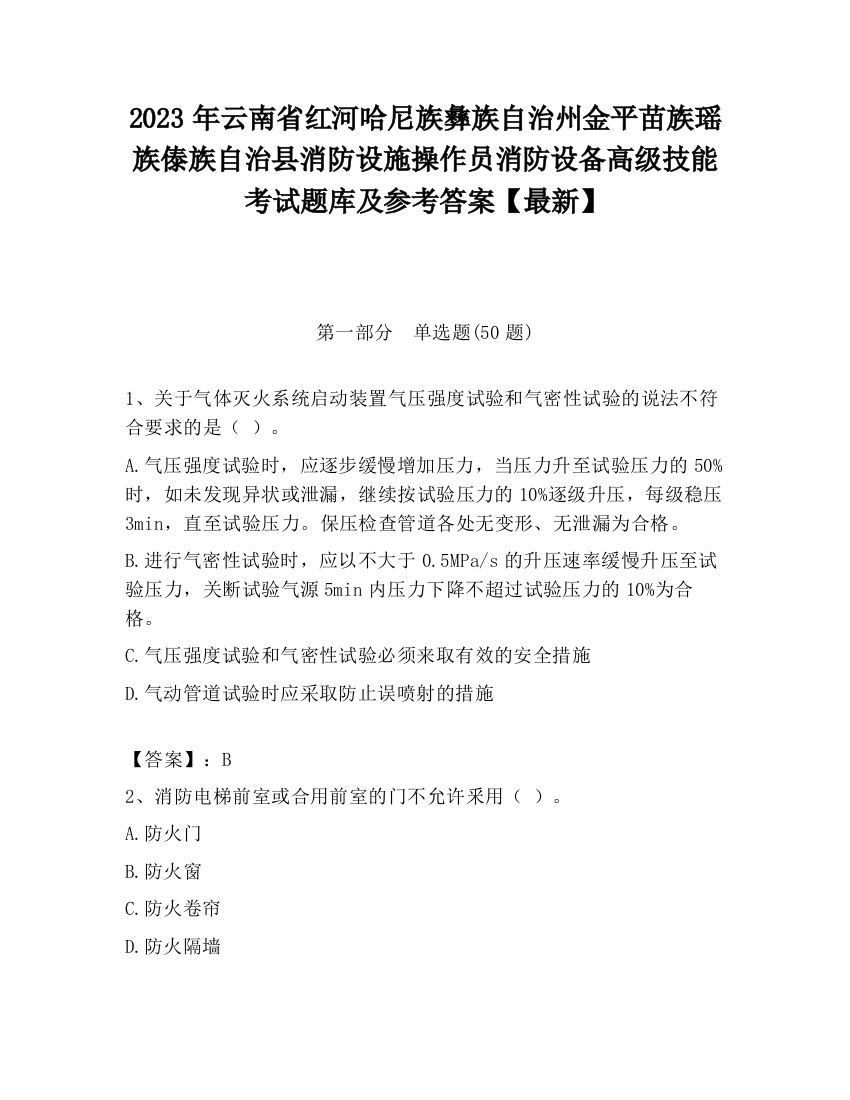 2023 年云南省红河哈尼族彝族自治州金平苗族瑶族傣族自治县消防设施操作员消防设备高级技能考试题库及参考答案【最新】

第一部分　单选题(50 题)

1、关于气体灭火系统启动装置气压强度试验和气密性试验的说法不符合要求的是（ ）。

A.气压强度试验时，应逐步缓慢增加压力，当压力升至试验压力的 50%时，如未发现异状或泄漏，继续按试验压力的 10%逐级升压，每级稳压 3min，直至试验压力。保压检查管道各处无变形、无泄漏为合格。

B.进行气密性试验时，应以不大于 0.5MPa/s 的升压速率缓慢升压至试验压力，关断试验气源 5min 内压力下降不超过试验压力的 10%为合格。

C.气压强度试验和气密性试验必须来取有效的安全措施

D.气动管道试验时应采取防止误喷射的措施

【答案】：B

2、消防电梯前室或合用前室的门不允许采用（ ）。

A.防火门

B.防火窗

C.防火卷帘

D.防火隔墙